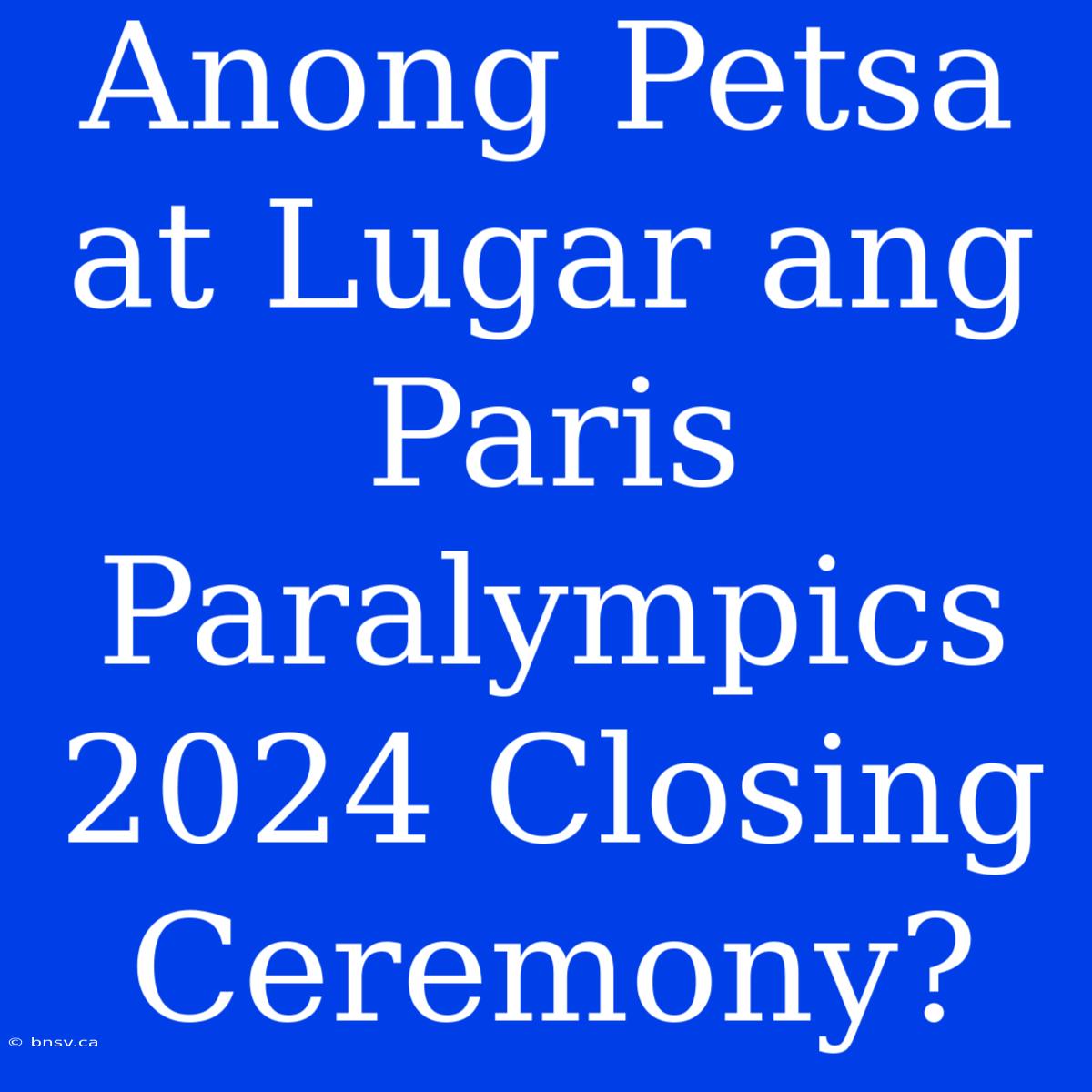 Anong Petsa at Lugar ang Paris Paralympics 2024 Closing Ceremony?

© bnsv.ca